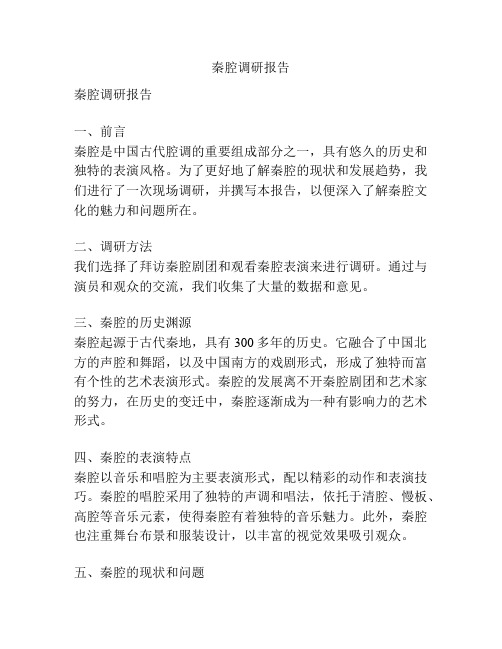 秦腔调研报告

秦腔调研报告

一、前言
秦腔是中国古代腔调的重要组成部分之一，具有悠久的历史和独特的表演风格。为了更好地了解秦腔的现状和发展趋势，我们进行了一次现场调研，并撰写本报告，以便深入了解秦腔文化的魅力和问题所在。

二、调研方法
我们选择了拜访秦腔剧团和观看秦腔表演来进行调研。通过与演员和观众的交流，我们收集了大量的数据和意见。

三、秦腔的历史渊源
秦腔起源于古代秦地，具有 300 多年的历史。它融合了中国北方的声腔和舞蹈，以及中国南方的戏剧形式，形成了独特而富有个性的艺术表演形式。秦腔的发展离不开秦腔剧团和艺术家的努力，在历史的变迁中，秦腔逐渐成为一种有影响力的艺术形式。

四、秦腔的表演特点
秦腔以音乐和唱腔为主要表演形式，配以精彩的动作和表演技巧。秦腔的唱腔采用了独特的声调和唱法，依托于清腔、慢板、高腔等音乐元素，使得秦腔有着独特的音乐魅力。此外，秦腔也注重舞台布景和服装设计，以丰富的视觉效果吸引观众。

五、秦腔的现状和问题